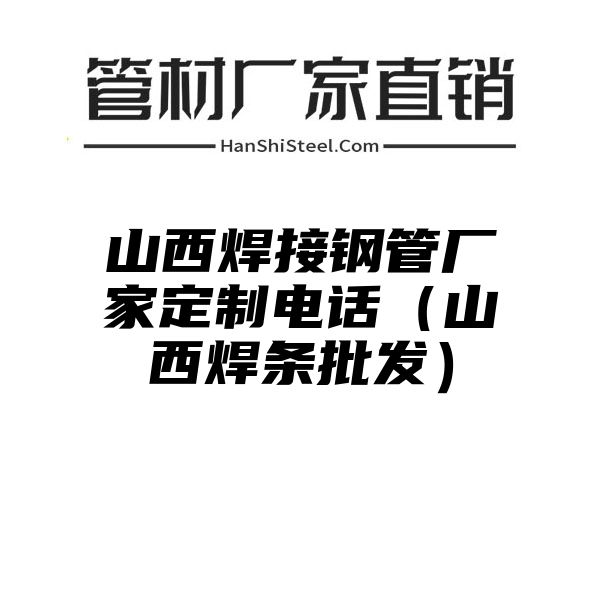 管材厂家直销

HanShiSteel.Com

山西焊接钢管厂家定制电话（山西焊条批发）